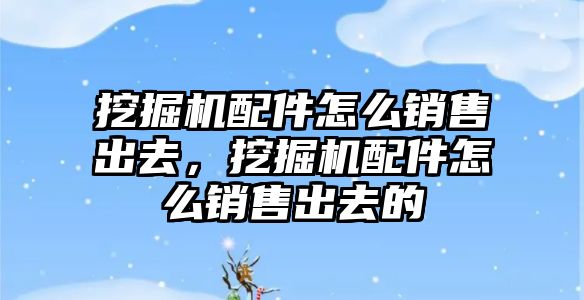 挖掘机配件怎么销售出去，挖掘机配件怎么销售出去的